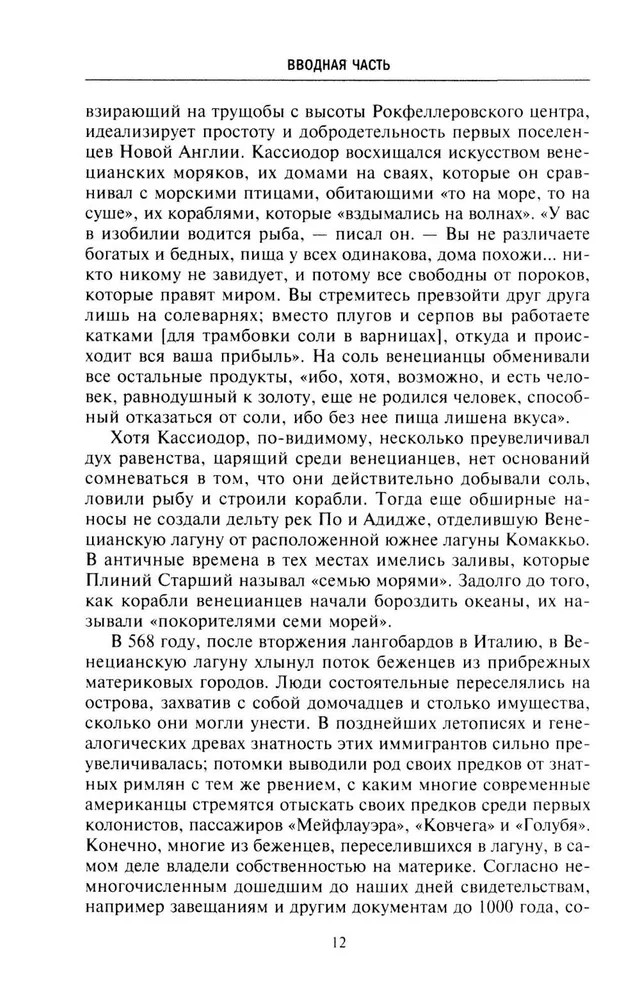 ВВОДНАЯ ЧАСТЬ

взирающий на трущобы с высоты Рокфеллеровского центра, идеализирует простоту и добродетельность первых поселенцев Новой Англии. Кассиодор восхищался искусством венецианских моряков, их домами на сваях, которые он сравнивал с морскими птицами, обитающими «то на море, то на суше», их кораблями, которые «вздымались на волнах». «У вас в изобилии водится рыба, — писал он. — Вы не различаете богатых и бедных, пища у всех одинакова, дома похожи... никто никому не завидует, и потому все свободны от пороков, которые правят миром. Вы стремитесь превзойти друг друга лишь на солеварнях; вместо плугов и серпов вы работаете катками [для трамбовки соли в варницах], откуда и происходит вся ваша прибыль». На соль венецианцы обменивали все остальные продукты, «ибо, хотя, возможно, и есть человек, равнодушный к золоту, еще не родился человек, способный отказаться от соли, ибо без нее пища лишена вкуса».

Хотя Кассиодор, по-видимому, несколько преувеличивал дух равенства, царящий среди венецианцев, нет оснований сомневаться в том, что они действительно добывали соль, ловили рыбу и строили корабли. Тогда еще обширные наносы не создали дельту рек По и Адидже, отделившую Венецианскую лагуну от расположенной южнее лагуны Комаккьо. В античные времена в тех местах имелись заливы, которые Плиний Старший называл «семью морями». Задолго до того, как корабли венецианцев начали бороздить океаны, их называли «покорителями семи морей».

В 568 году, после вторжения лангобардов в Италию, в Венецианскую лагуну хлынул поток беженцев из прибрежных материковых городов. Люди состоятельные переселялись на острова, захватив с собой домочадцев и столько имущества, сколько они могли унести. В позднейших летописях и генеалогических древах знатность этих иммигрантов сильно преувеличивалась; потомки выводили род своих предков от знатных римлян с тем же рвением, с каким многие современные американцы стремятся отыскать своих предков среди первых колонистов, пассажиров «Мейфлауэра», «Ковчега» и «Голубя». Конечно, многие из беженцев, переселившихся в лагуну, в самом деле владели собственностью на материке. Согласно немногочисленным дошедшим до наших дней свидетельствам, например завещаниям и другим документам до 1000 года, со-

12